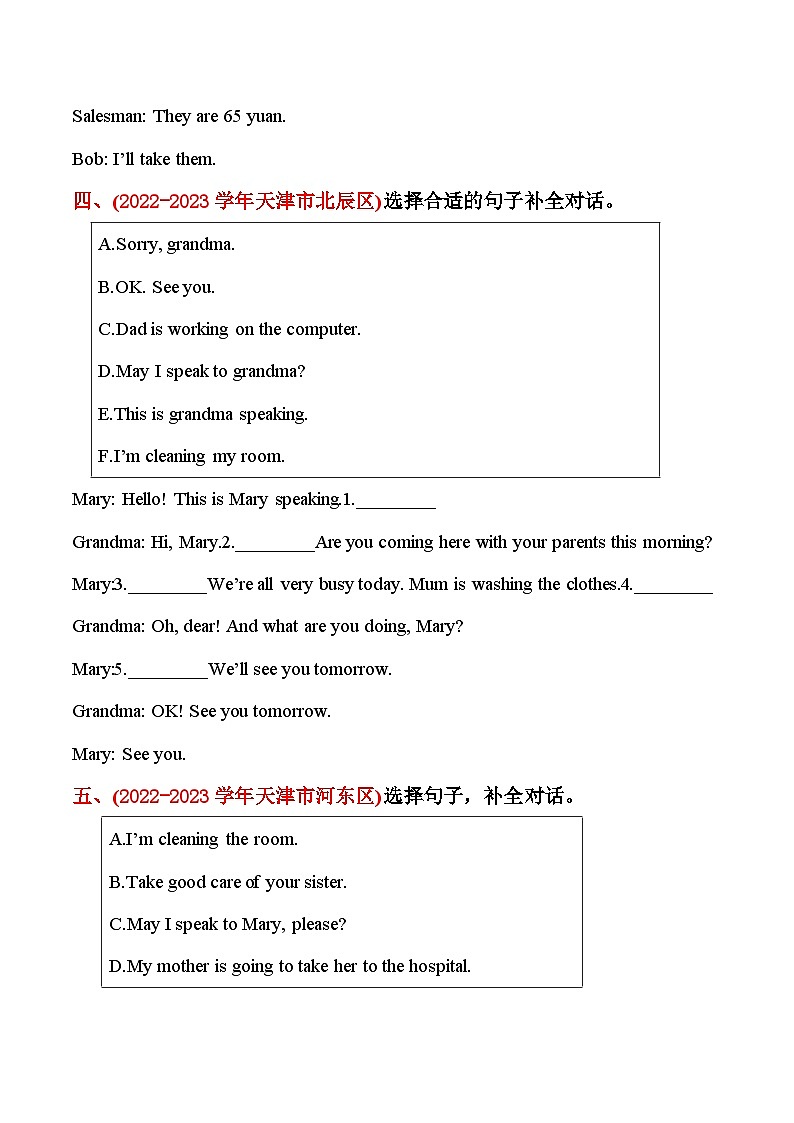 Salesman: They are 65 yuan.

Bob: I'll take them.

四、(2022-2023 学年天津市北辰区)选择合适的句子补全对话。

A.Sorry, grandma.

B.OK. See you.

C.Dad is working on the computer.

D.May I speak to grandma?

E.This is grandma speaking.

F.I'm cleaning my room.

Mary: Hello! This is Mary speaking.1.________

Grandma: Hi, Mary.2.________Are you coming here with your parents this morning?

Mary3.________We're all very busy today. Mum is washing the clothes.4.________

Grandma: Oh, dear! And what are you doing, Mary?

Mary:5.________We'll see you tomorrow.

Grandma: OK! See you tomorrow.

Mary: See you.

五、(2022-2023 学年天津市河东区)选择句子，补全对话。

A.I'm cleaning the room.

B.Take good care of your sister.

C.May I speak to Mary, please?

D.My mother is going to take her to the hospital.